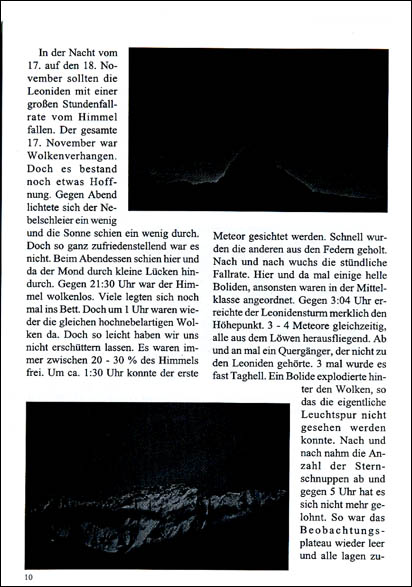 In der Nacht vom 17. auf den 18. November sollten die Leoniden mit einer großen Stundenfallrate vom Himmel fallen. Der gesamte 17. November war Wolkenverhangen. Doch es bestand noch etwas Hoffnung. Gegen Abend lichtete sich der Nebelschleier ein wenig und die Sonne schien ein wenig durch. Doch so ganz zufriedenstellend war es nicht. Beim Abendessen schien hier und da der Mond durch kleine Lücken hindurch. Gegen 21:30 Uhr war der Himmel wolkenlos. Viele legten sich noch mal ins Bett. Doch um 1 Uhr waren wieder die gleichen hochnebelartigen Wolken da. Doch so leicht haben wir uns nicht erschüttern lassen. Es waren immer zwischen 20 - 30 % des Himmels frei. Um ca. 1:30 Uhr konnte der erste Meteor gesichtet werden. Schnell wurden die anderen aus den Federn geholt. Nach und nach wuchs die stündliche Fallrate. Hier und da mal einige helle Boliden, ansonsten waren in der Mittelklasse angeordnet. Gegen 3:04 Uhr erreichte der Leonidensturm merklich den Höhepunkt. 3 - 4 Meteore gleichzeitig, alle aus dem Löwen herausfliegend. Ab und an mal ein Quergänger, der nicht zu den Leoniden gehörte. 3 mal wurde es fast Taghell. Ein Bolide explodierte hinter den Wolken, so das die eigentliche Leuchtspur nicht gesehen werden konnte. Nach und nach nahm die Anzahl der Sternschnuppen ab und gegen 5 Uhr hat es sich nicht mehr gelohnt. So war das Beobachtungsplateau wieder leer und alle lagen zu-

10